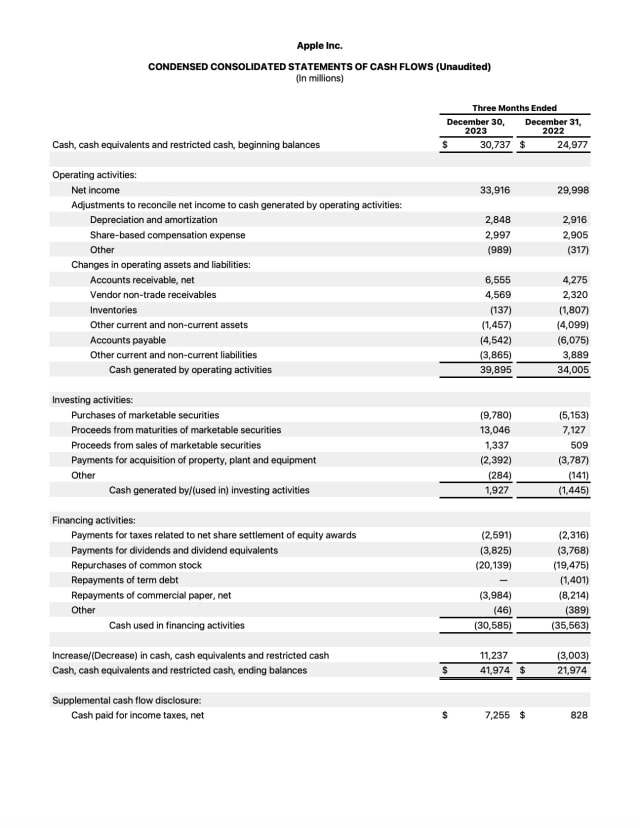 Apple Inc.

CONDENSED CONSOLIDATED STATEMENTS OF CASH FLOWS (Unaudited)
(In millions)

| | Three Months Ended | |
|---|---|---|
| | December 30, 2023 | December 31, 2022 |
| Cash, cash equivalents and restricted cash, beginning balances | $ 30,737 | $ 24,977 |
| Operating activities: | | |
| Net income | 33,916 | 29,998 |
| Adjustments to reconcile net income to cash generated by operating activities: | | |
| Depreciation and amortization | 2,848 | 2,916 |
| Share-based compensation expense | 2,997 | 2,905 |
| Other | (989) | (317) |
| Changes in operating assets and liabilities: | | |
| Accounts receivable, net | 6,555 | 4,275 |
| Vendor non-trade receivables | 4,569 | 2,320 |
| Inventories | (137) | (1,807) |
| Other current and non-current assets | (1,457) | (4,099) |
| Accounts payable | (4,542) | (6,075) |
| Other current and non-current liabilities | (3,865) | 3,889 |
| Cash generated by operating activities | 39,895 | 34,005 |
| Investing activities: | | |
| Purchases of marketable securities | (9,780) | (5,153) |
| Proceeds from maturities of marketable securities | 13,046 | 7,127 |
| Proceeds from sales of marketable securities | 1,337 | 509 |
| Payments for acquisition of property, plant and equipment | (2,392) | (3,787) |
| Other | (284) | (141) |
| Cash generated by/(used in) investing activities | 1,927 | (1,445) |
| Financing activities: | | |
| Payments for taxes related to net share settlement of equity awards | (2,591) | (2,316) |
| Payments for dividends and dividend equivalents | (3,825) | (3,768) |
| Repurchases of common stock | (20,139) | (19,475) |
| Repayments of term debt | — | (1,401) |
| Repayments of commercial paper, net | (3,984) | (8,214) |
| Other | (46) | (389) |
| Cash used in financing activities | (30,585) | (35,563) |
| Increase/(Decrease) in cash, cash equivalents and restricted cash | 11,237 | (3,003) |
| Cash, cash equivalents and restricted cash, ending balances | $ 41,974 | $ 21,974 |
| Supplemental cash flow disclosure: | | |
| Cash paid for income taxes, net | $ 7,255 | $ 828 |